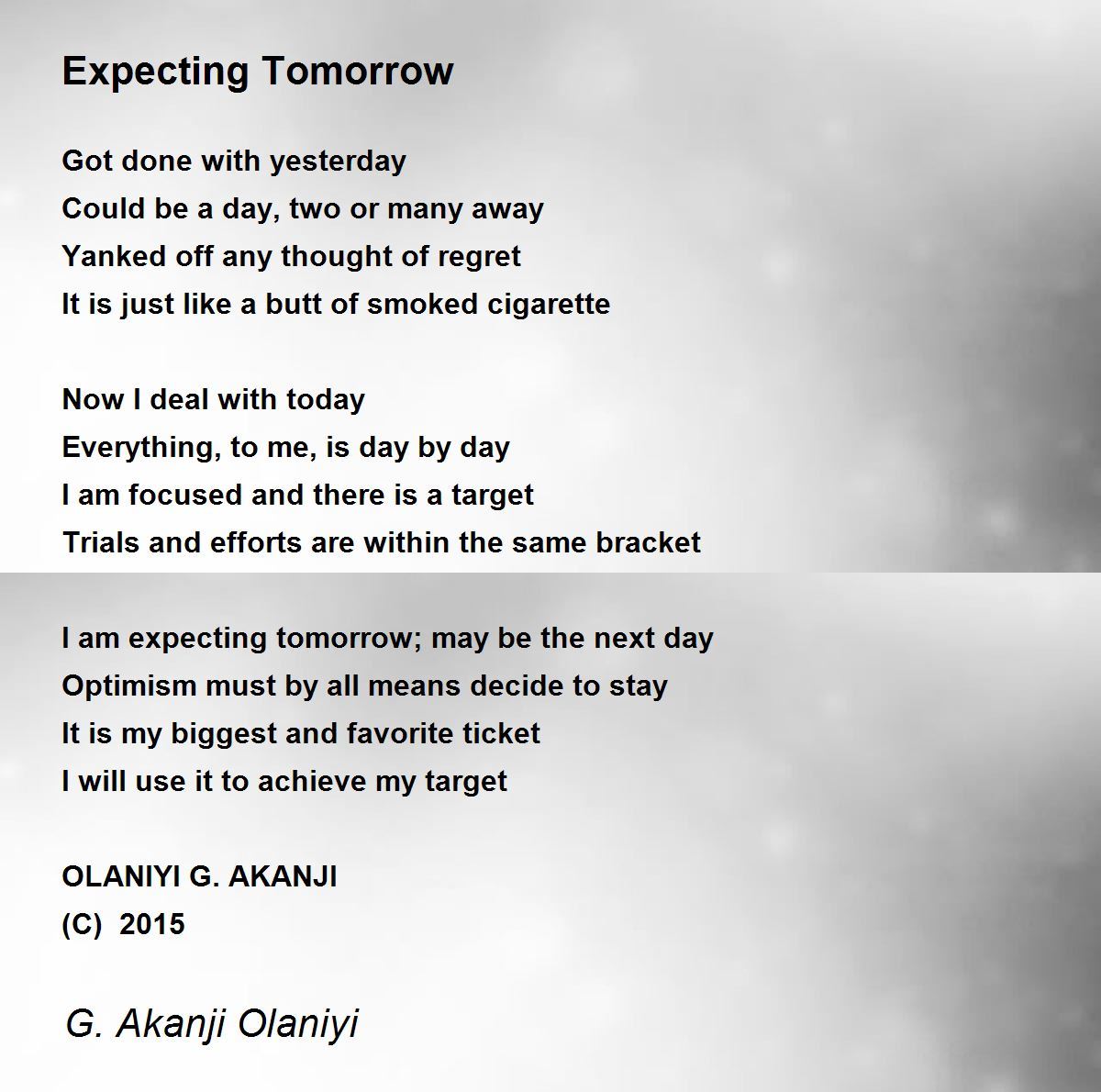 Expecting Tomorrow

Got done with yesterday
Could be a day, two or many away
Yanked off any thought of regret
It is just like a butt of smoked cigarette

Now I deal with today
Everything, to me, is day by day
I am focused and there is a target
Trials and efforts are within the same bracket

I am expecting tomorrow; may be the next day
Optimism must by all means decide to stay
It is my biggest and favorite ticket
I will use it to achieve my target

OLANIYI G. AKANJI
(C) 2015

G. Akanji Olaniyi